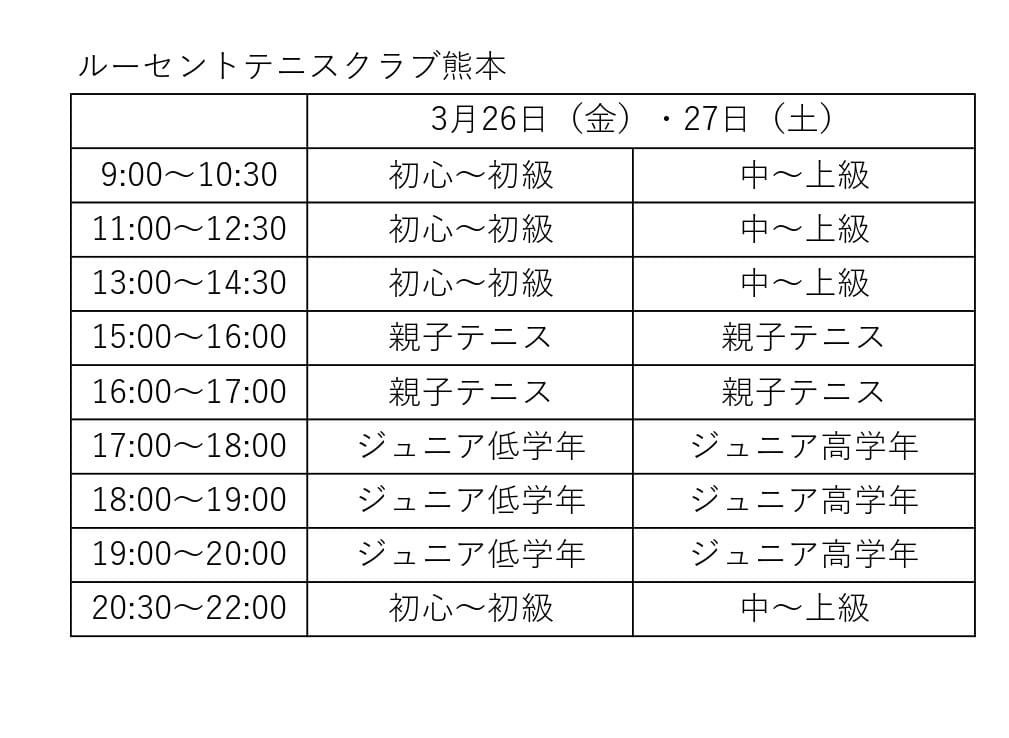 ルーセントテニスクラブ熊本

| | 3月26日（金）・27日（土） | |
|---|---|---|
| 9:00～10:30 | 初心～初級 | 中～上級 |
| 11:00～12:30 | 初心～初級 | 中～上級 |
| 13:00～14:30 | 初心～初級 | 中～上級 |
| 15:00～16:00 | 親子テニス | 親子テニス |
| 16:00～17:00 | 親子テニス | 親子テニス |
| 17:00～18:00 | ジュニア低学年 | ジュニア高学年 |
| 18:00～19:00 | ジュニア低学年 | ジュニア高学年 |
| 19:00～20:00 | ジュニア低学年 | ジュニア高学年 |
| 20:30～22:00 | 初心～初級 | 中～上級 |